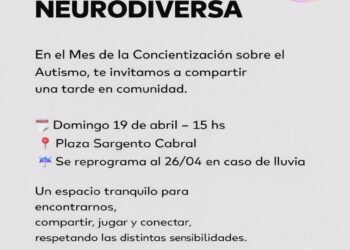 NEURODIVERSA

En el Mes de la Concientización sobre el Autismo, te invitamos a compartir una tarde en comunidad.

Domingo 19 de abril – 15 hs
Plaza Sargento Cabral
Se reprograma al 26/04 en caso de lluvia

Un espacio tranquilo para encontrarnos,
compartir, jugar y conectar,
respetando las distintas sensibilidades.